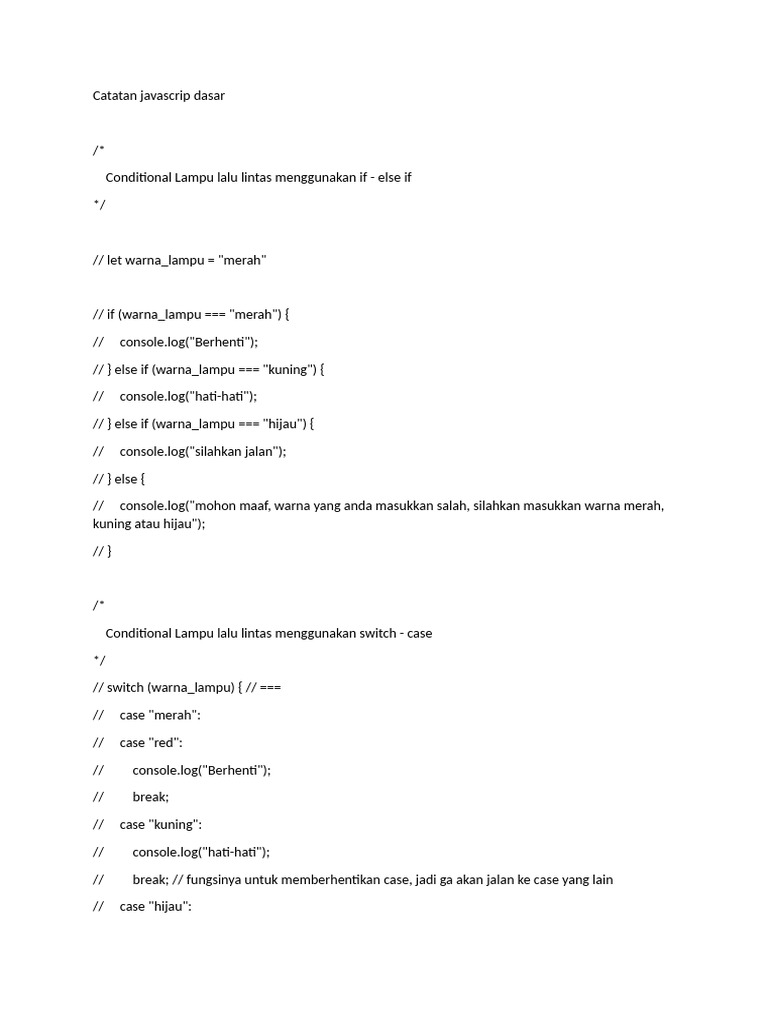 Catatan javascrip dasar

/*
    Conditional Lampu lalu lintas menggunakan if - else if
*/

// let warna_lampu = "merah"

// if (warna_lampu === "merah") {
//     console.log("Berhenti");
// } else if (warna_lampu === "kuning") {
//     console.log("hati-hati");
// } else if (warna_lampu === "hijau") {
//     console.log("silahkan jalan");
// } else {
//     console.log("mohon maaf, warna yang anda masukkan salah, silahkan masukkan warna merah, kuning atau hijau");
// }

/*
    Conditional Lampu lalu lintas menggunakan switch - case
*/
// switch (warna_lampu) { // ===
//     case "merah":
//     case "red":
//         console.log("Berhenti");
//         break;
//     case "kuning":
//         console.log("hati-hati");
//         break; // fungsinya untuk memberhentikan case, jadi ga akan jalan ke case yang lain
//     case "hijau":